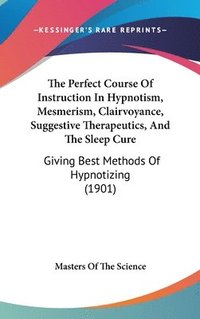 —KESSINGER'S RARE REPRINTS—

The Perfect Course Of Instruction In Hypnotism, Mesmerism, Clairvoyance, Suggestive Therapeutics, And The Sleep Cure

Giving Best Methods Of Hypnotizing (1901)

Masters Of The Science